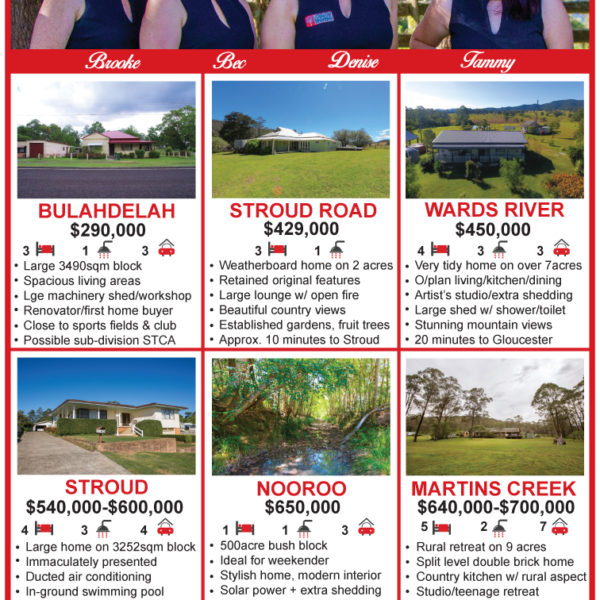 Brooke Bec Denise Tammy

BULAHDELAH
$290,000
3 1 3
• Large 3490sqm block
• Spacious living areas
• Lge machinery shed/workshop
• Renovator/first home buyer
• Close to sports fields & club
• Possible sub-division STCA

STROUD ROAD
$429,000
3 1
• Weatherboard home on 2 acres
• Retained original features
• Large lounge w/ open fire
• Beautiful country views
• Established gardens, fruit trees
• Approx. 10 minutes to Stroud

WARDS RIVER
$450,000
4 3 3
• Very tidy home on over 7acres
• O/plan living/kitchen/dining
• Artist's studio/extra shedding
• Large shed w/ shower/toilet
• Stunning mountain views
• 20 minutes to Gloucester

STROUD
$540,000-$600,000
4 3 4
• Large home on 3252sqm block
• Immaculately presented
• Ducted air conditioning
• In-ground swimming pool

NOOROO
$650,000
1 1 3
• 500acre bush block
• Ideal for weekender
• Stylish home, modern interior
• Solar power + extra shedding

MARTINS CREEK
$640,000-$700,000
5 2 7
• Rural retreat on 9 acres
• Split level double brick home
• Country kitchen w/ rural aspect
• Studio/teenage retreat